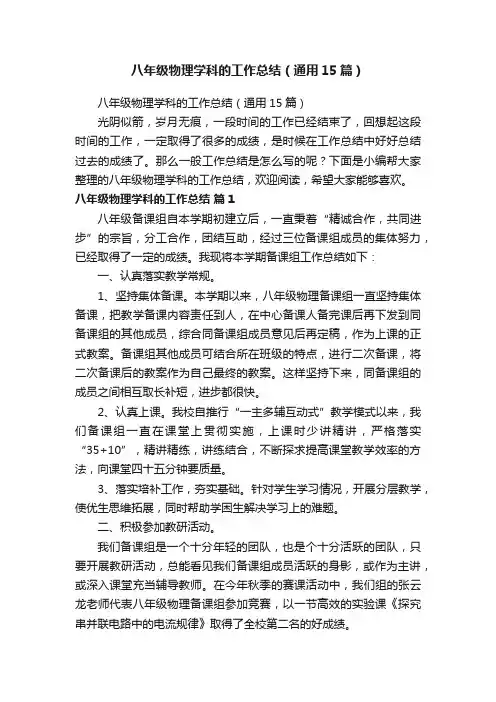 八年级物理学科的工作总结（通用15篇）

八年级物理学科的工作总结（通用15篇）

光阴似箭，岁月无痕，一段时间的工作已经结束了，回想起这段时间的工作，一定取得了很多的成绩，是时候在工作总结中好好总结过去的成绩了。那么一般工作总结是怎么写的呢？下面是小编帮大家整理的八年级物理学科的工作总结，欢迎阅读，希望大家能够喜欢。

八年级物理学科的工作总结 篇1

八年级备课组自本学期初建立后，一直秉着“精诚合作，共同进步”的宗旨，分工合作，团结互助，经过三位备课组成员的集体努力，已经取得了一定的成绩。我现将本学期备课组工作总结如下：

一、认真落实教学常规。

1、坚持集体备课。本学期以来，八年级物理备课组一直坚持集体备课，把教学备课内容责任到人，在中心备课人备完课后再下发到同备课组的其他成员，综合同备课组成员意见后再定稿，作为上课的正式教案。备课组其他成员可结合所在班级的特点，进行二次备课，将二次备课后的教案作为自己最终的教案。这样坚持下来，同备课组的成员之间相互取长补短，进步都很快。

2、认真上课。我校自推行“一主多辅互动式”教学模式以来，我们备课组一直在课堂上贯彻实施，上课时少讲精讲，严格落实“35+10”，精讲精练，讲练结合，不断探求提高课堂教学效率的方法，向课堂四十五分钟要质量。

3、落实培补工作，夯实基础。针对学生学习情况，开展分层教学，使优生思维拓展，同时帮助学困生解决学习上的难题。

二、积极参加教研活动。

我们备课组是一个十分年轻的团队，也是个十分活跃的团队，只要开展教研活动，总能看见我们备课组成员活跃的身影，或作为主讲，或深入课堂充当辅导教师。在今年秋季的赛课活动中，我们组的张云龙老师代表八年级物理备课组参加竞赛，以一节高效的实验课《探究串并联电路中的电流规律》取得了全校第二名的好成绩。